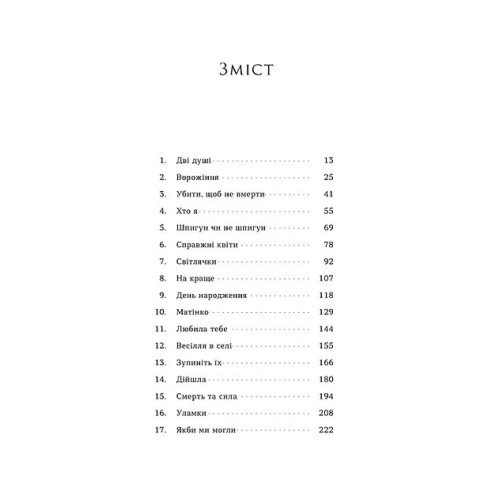 Зміст

1. Дві душі 13
2. Ворожіння 25
3. Убити, щоб не вмерти 41
4. Хто я 55
5. Шпигун чи не шпигун 69
6. Справжні квіти 78
7. Світлячки 92
8. На краще 107
9. День народження 118
10. Матінко 129
11. Любила тебе 144
12. Весілля в селі 155
13. Зупиніть їх 166
14. Дійшла 180
15. Смерть та сила 194
16. Уламки 208
17. Якби ми могли 222